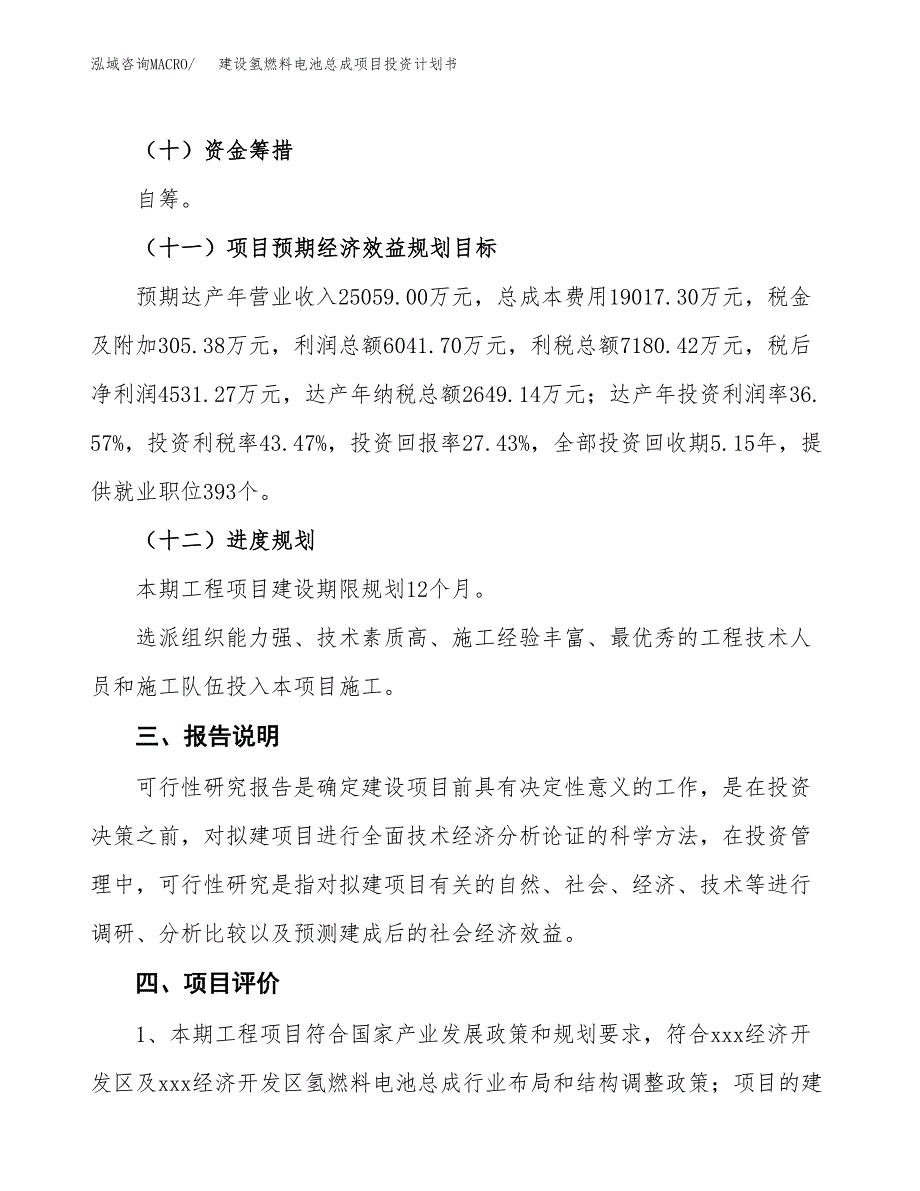 泓域咨询MACRO/　建设氢燃料电池总成项目投资计划书

（十）资金筹措

自筹。

（十一）项目预期经济效益规划目标

预期达产年营业收入25059.00万元，总成本费用19017.30万元，税金及附加305.38万元，利润总额6041.70万元，利税总额7180.42万元，税后净利润4531.27万元，达产年纳税总额2649.14万元；达产年投资利润率36.57%，投资利税率43.47%，投资回报率27.43%，全部投资回收期5.15年，提供就业职位393个。

（十二）进度规划

本期工程项目建设期限规划12个月。

选派组织能力强、技术素质高、施工经验丰富、最优秀的工程技术人员和施工队伍投入本项目施工。

三、报告说明

可行性研究报告是确定建设项目前具有决定性意义的工作，是在投资决策之前，对拟建项目进行全面技术经济分析论证的科学方法，在投资管理中，可行性研究是指对拟建项目有关的自然、社会、经济、技术等进行调研、分析比较以及预测建成后的社会经济效益。

四、项目评价

1、本期工程项目符合国家产业发展政策和规划要求，符合xxx经济开发区及xxx经济开发区氢燃料电池总成行业布局和结构调整政策；项目的建